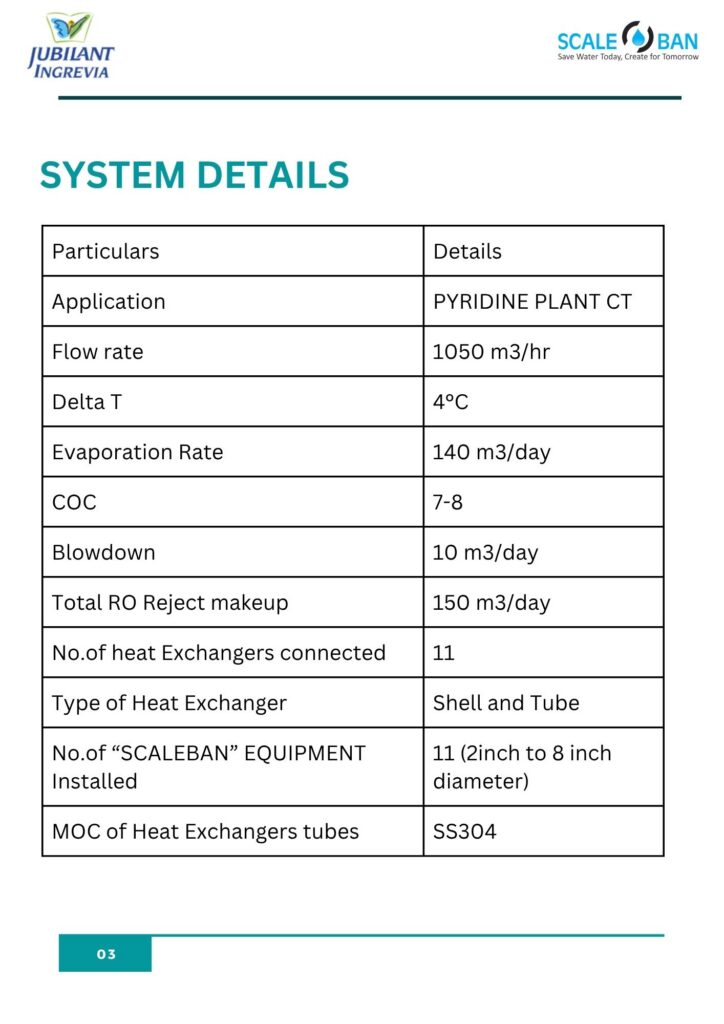 JUBILANT INGREVIA

SCALE BAN
Save Water Today, Create for Tomorrow

SYSTEM DETAILS

| Particulars | Details |
|---|---|
| Application | PYRIDINE PLANT CT |
| Flow rate | 1050 m3/hr |
| Delta T | 4°C |
| Evaporation Rate | 140 m3/day |
| COC | 7-8 |
| Blowdown | 10 m3/day |
| Total RO Reject makeup | 150 m3/day |
| No.of heat Exchangers connected | 11 |
| Type of Heat Exchanger | Shell and Tube |
| No.of “SCALEBAN” EQUIPMENT Installed | 11 (2inch to 8 inch diameter) |
| MOC of Heat Exchangers tubes | SS304 |

03